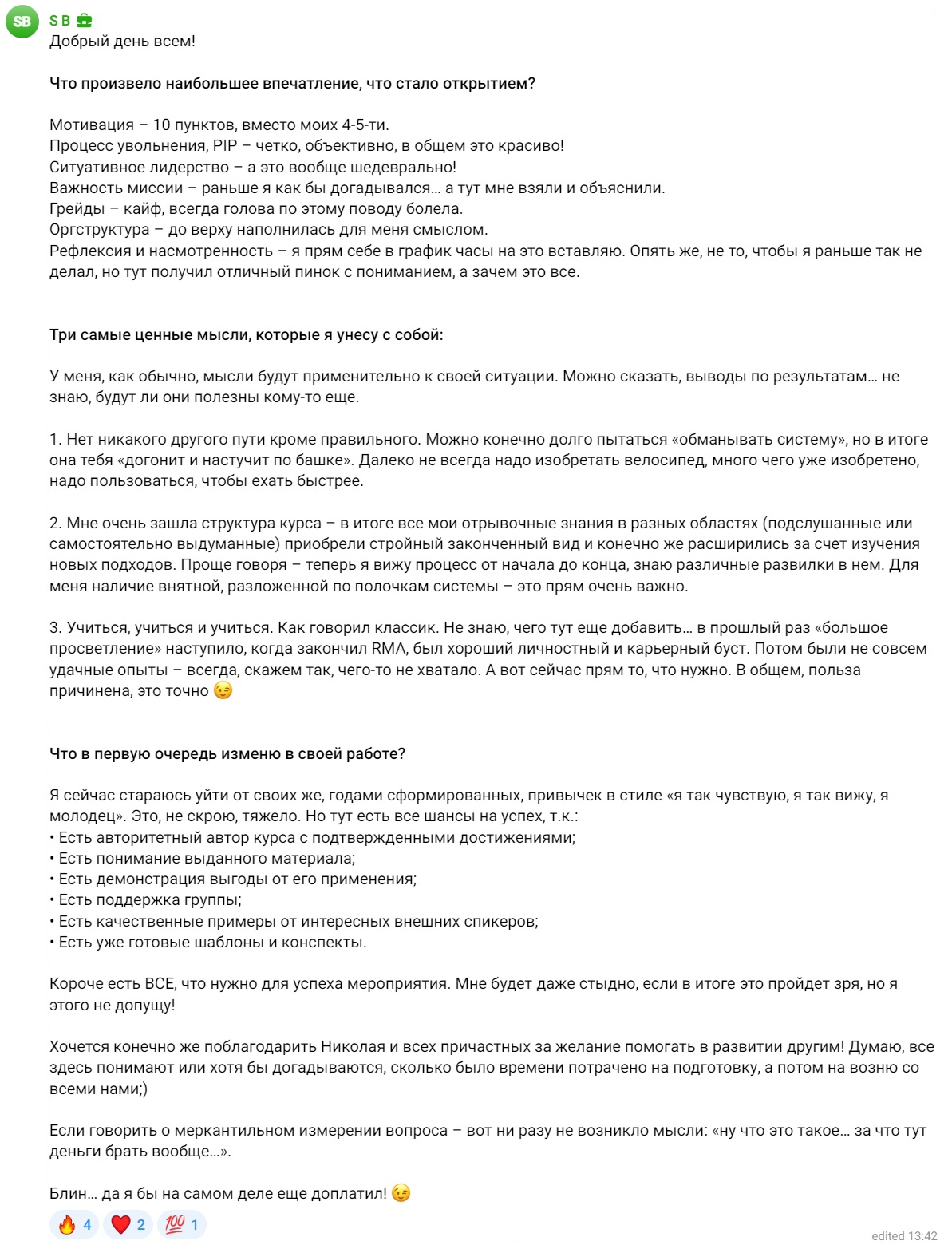 SB
S B 💼
Добрый день всем!

Что произвело наибольшее впечатление, что стало открытием?

Мотивация – 10 пунктов, вместо моих 4-5-ти.
Процесс увольнения, PIP – четко, объективно, в общем это красиво!
Ситуативное лидерство – а это вообще шедеврально!
Важность миссии – раньше я как бы догадывался… а тут мне взяли и объяснили.
Грейды – кайф, всегда голова по этому поводу болела.
Оргструктура – до верху наполнилась для меня смыслом.
Рефлексия и насмотренность – я прям себе в график часы на это вставляю. Опять же, не то, чтобы я раньше так не делал, но тут получил отличный пинок с пониманием, а зачем это все.

Три самые ценные мысли, которые я унесу с собой:

У меня, как обычно, мысли будут применительно к своей ситуации. Можно сказать, выводы по результатам… не знаю, будут ли они полезны кому-то еще.

1. Нет никакого другого пути кроме правильного. Можно конечно долго пытаться «обманывать систему», но в итоге она тебя «догонит и настучит по башке». Далеко не всегда надо изобретать велосипед, много чего уже изобретено, надо пользоваться, чтобы ехать быстрее.

2. Мне очень зашла структура курса – в итоге все мои отрывочные знания в разных областях (подслушанные или самостоятельно выдуманные) приобрели стройный законченный вид и конечно же расширились за счет изучения новых подходов. Проще говоря – теперь я вижу процесс от начала до конца, знаю различные развилки в нем. Для меня наличие внятной, разложенной по полочкам системы – это прям очень важно.

3. Учиться, учиться и учиться. Как говорил классик. Не знаю, чего тут еще добавить… в прошлый раз «большое просветление» наступило, когда закончил RMA, был хороший личностный и карьерный буст. Потом были не совсем удачные опыты – всегда, скажем так, чего-то не хватало. А вот сейчас прям то, что нужно. В общем, польза причинена, это точно 😉

Что в первую очередь изменю в своей работе?

Я сейчас стараюсь уйти от своих же, годами сформированных, привычек в стиле «я так чувствую, я так вижу, я молодец». Это, не скрою, тяжело. Но тут есть все шансы на успех, т.к.:
• Есть авторитетный автор курса с подтвержденными достижениями;
• Есть понимание выданного материала;
• Есть демонстрация выгоды от его применения;
• Есть поддержка группы;
• Есть качественные примеры от интересных внешних спикеров;
• Есть уже готовые шаблоны и конспекты.

Короче есть ВСЕ, что нужно для успеха мероприятия. Мне будет даже стыдно, если в итоге это пройдет зря, но я этого не допущу!

Хочется конечно же поблагодарить Николая и всех причастных за желание помогать в развитии другим! Думаю, все здесь понимают или хотя бы догадываются, сколько было времени потрачено на подготовку, а потом на возню со всеми нами;)

Если говорить о меркантильном измерении вопроса – вот ни разу не возникло мысли: «ну что это такое… за что тут деньги брать вообще…».

Блин… да я бы на самом деле еще доплатил! 😉

🔥 4 ❤️ 2 💯 1
edited 13:42